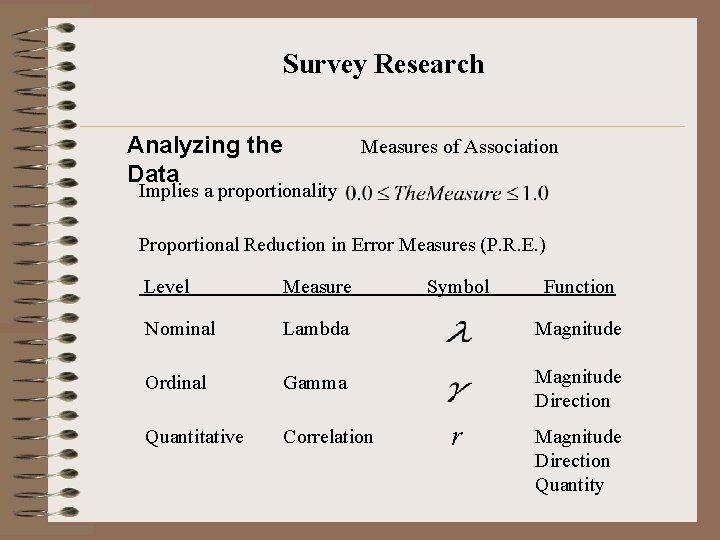 Survey Research

Analyzing the Data

Measures of Association

Implies a proportionality $0.0 \leq TheMeasure \leq 1.0$

Proportional Reduction in Error Measures (P.R.E.)

| Level | Measure | Symbol | Function |
|---|---|---|---|
| Nominal | Lambda | $\lambda$ | Magnitude |
| Ordinal | Gamma | $\gamma$ | Magnitude Direction |
| Quantitative | Correlation | $r$ | Magnitude Direction Quantity |